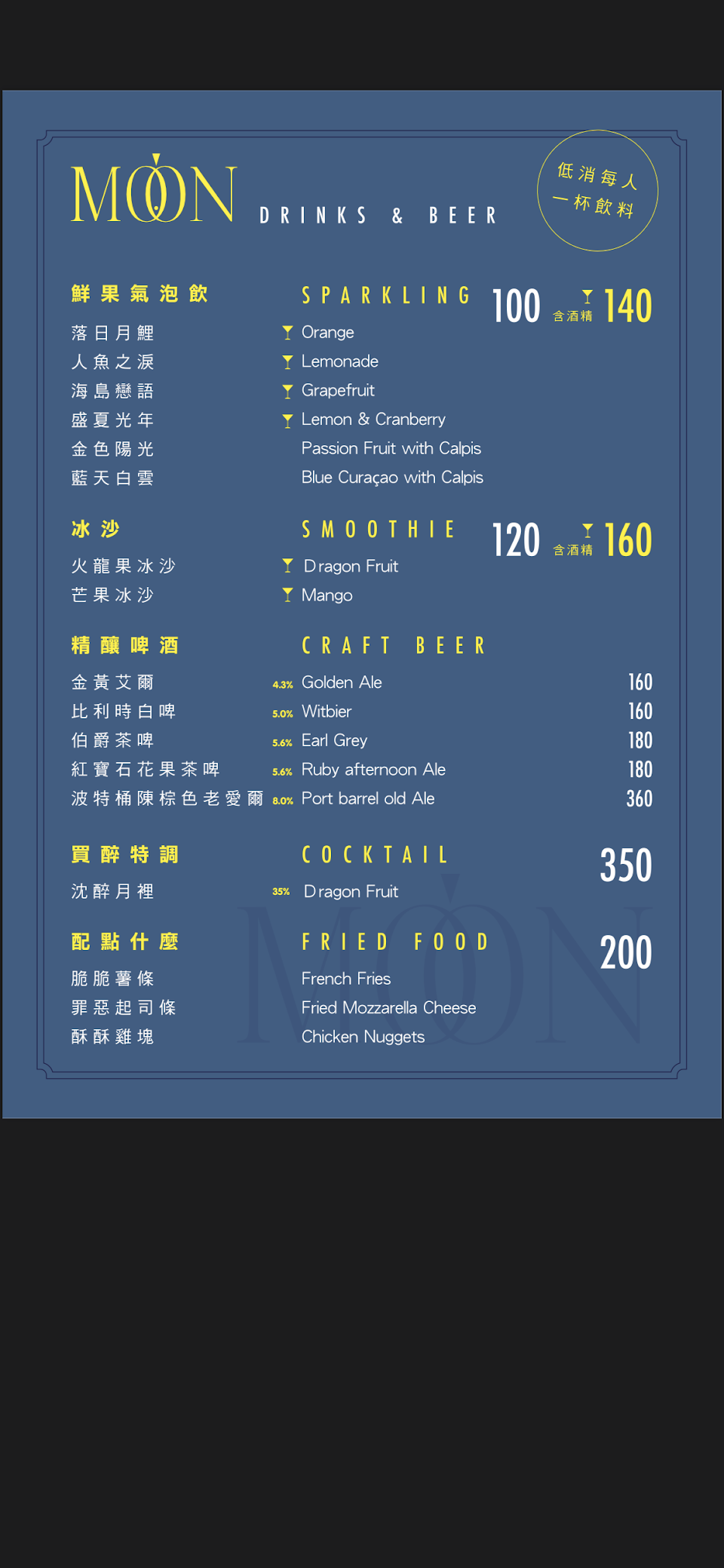 MOON DRINKS & BEER

低消每人
一杯飲料

鮮果氣泡飲 SPARKLING 100 含酒精 140

落日月鯉 Orange
人魚之淚 Lemonade
海島戀語 Grapefruit
盛夏光年 Lemon & Cranberry
金色陽光 Passion Fruit with Calpis
藍天白雲 Blue Curaçao with Calpis

冰沙 SMOOTHIE 120 含酒精 160

火龍果冰沙 Dragon Fruit
芒果冰沙 Mango

精釀啤酒 CRAFT BEER

金黃艾爾 4.3% Golden Ale 160
比利時白啤 5.0% Witbier 160
伯爵茶啤 5.6% Earl Grey 180
紅寶石花果茶啤 5.6% Ruby afternoon Ale 180
波特桶陳棕色老愛爾 8.0% Port barrel old Ale 360

買醉特調 COCKTAIL 350

沈醉月裡 35% Dragon Fruit

配點什麼 FRIED FOOD 200

脆脆薯條 French Fries
罪惡起司條 Fried Mozzarella Cheese
酥酥雞塊 Chicken Nuggets

MOON